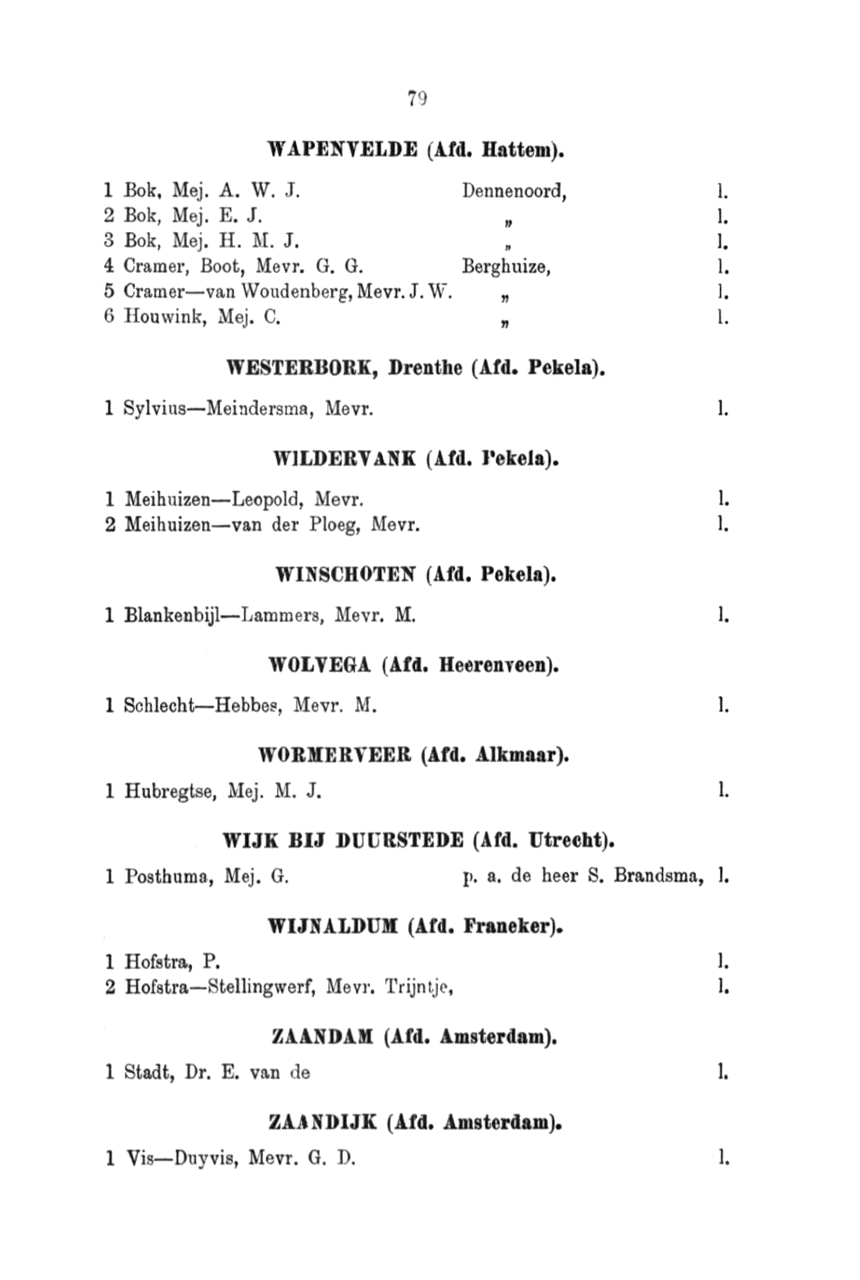 79

WAPENVELDE (Afd. Hattem).

1 Bok, Mej. A. W. J. Dennenoord, l.
2 Bok, Mej. E. J. „ l.
3 Bok, Mej. H. M. J. „ l.
4 Cramer, Boot, Mevr. G. G. Berghuize, l.
5 Cramer—van Woudenberg, Mevr. J. W. „ l.
6 Houwink, Mej. C. „ l.

WESTERBORK, Drenthe (Afd. Pekela).

1 Sylvius—Meindersma, Mevr. l.

WILDERVANK (Afd. Pekela).

1 Meihuizen—Leopold, Mevr. l.
2 Meihuizen—van der Ploeg, Mevr. l.

WINSCHOTEN (Afd. Pekela).

1 Blankenbijl—Lammers, Mevr. M. l.

WOLVEGA (Afd. Heerenveen).

1 Schlecht—Hebbes, Mevr. M. l.

WORMERVEER (Afd. Alkmaar).

1 Hubregtse, Mej. M. J. l.

WIJK BIJ DUURSTEDE (Afd. Utrecht).

1 Posthuma, Mej. G. p. a. de heer S. Brandsma, l.

WIJNALDUM (Afd. Franeker).

1 Hofstra, P. l.
2 Hofstra—Stellingwerf, Mevr. Trijntje, l.

ZAANDAM (Afd. Amsterdam).

1 Stadt, Dr. E. van de l.

ZAANDIJK (Afd. Amsterdam).

1 Vis—Duyvis, Mevr. G. D. l.